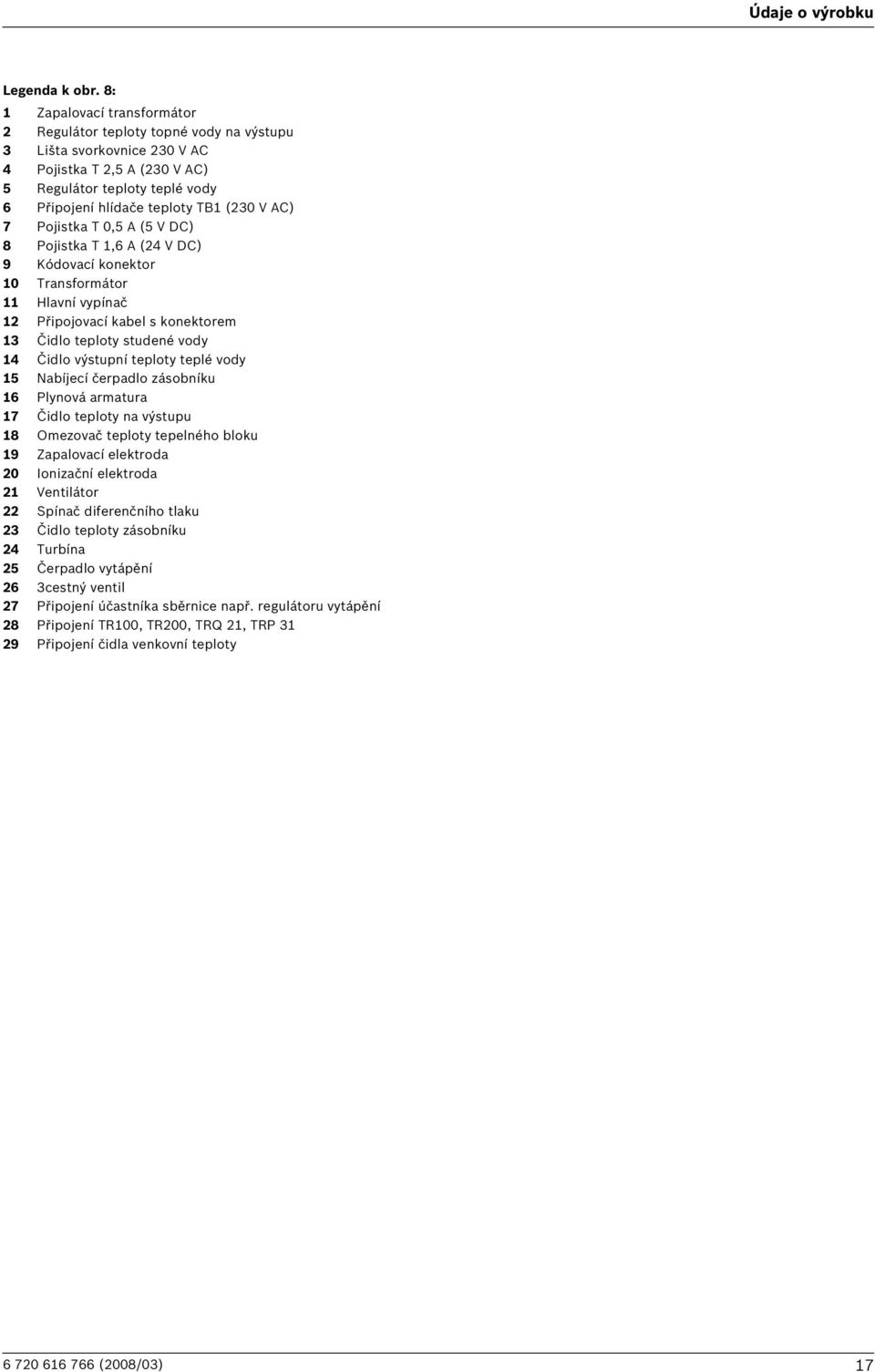 Údaje o výrobku

Legenda k obr. 8:

1 Zapalovací transformátor
2 Regulátor teploty topné vody na výstupu
3 Lišta svorkovnice 230 V AC
4 Pojistka T 2,5 A (230 V AC)
5 Regulátor teploty teplé vody
6 Připojení hlídače teploty TB1 (230 V AC)
7 Pojistka T 0,5 A (5 V DC)
8 Pojistka T 1,6 A (24 V DC)
9 Kódovací konektor
10 Transformátor
11 Hlavní vypínač
12 Připojovací kabel s konektorem
13 Čidlo teploty studené vody
14 Čidlo výstupní teploty teplé vody
15 Nabíjecí čerpadlo zásobníku
16 Plynová armatura
17 Čidlo teploty na výstupu
18 Omezovač teploty tepelného bloku
19 Zapalovací elektroda
20 Ionizační elektroda
21 Ventilátor
22 Spínač diferenčního tlaku
23 Čidlo teploty zásobníku
24 Turbína
25 Čerpadlo vytápění
26 3cestný ventil
27 Připojení účastníka sběrnice např. regulátoru vytápění
28 Připojení TR100, TR200, TRQ 21, TRP 31
29 Připojení čidla venkovní teploty

6 720 616 766 (2008/03) 17